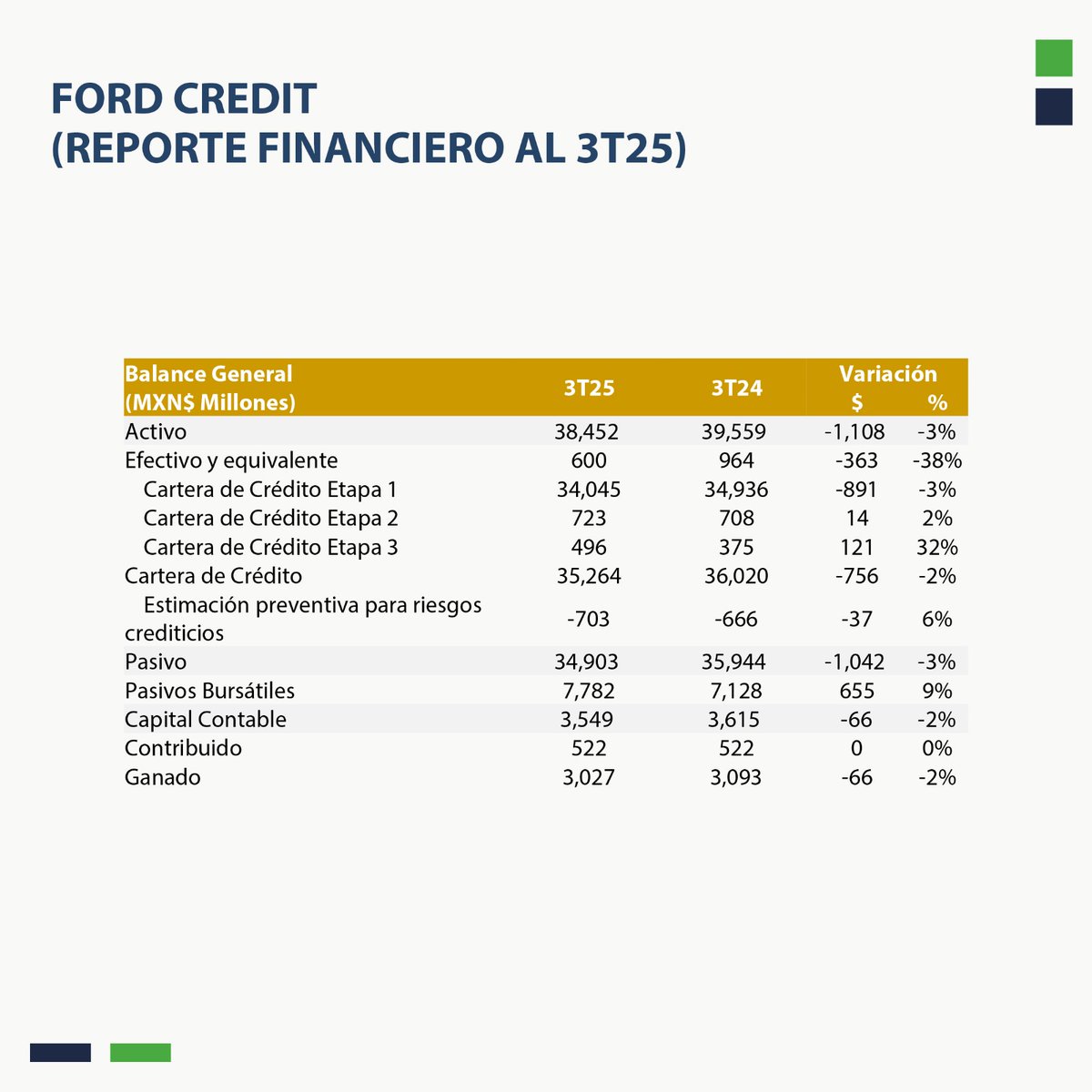 FORD CREDIT
(REPORTE FINANCIERO AL 3T25)

| Balance General (MXN$ Millones) | 3T25 | 3T24 | Variación $ | Variación % |
|---|---|---|---|---|
| Activo | 38,452 | 39,559 | -1,108 | -3% |
| Efectivo y equivalente | 600 | 964 | -363 | -38% |
| Cartera de Crédito Etapa 1 | 34,045 | 34,936 | -891 | -3% |
| Cartera de Crédito Etapa 2 | 723 | 708 | 14 | 2% |
| Cartera de Crédito Etapa 3 | 496 | 375 | 121 | 32% |
| Cartera de Crédito | 35,264 | 36,020 | -756 | -2% |
| Estimación preventiva para riesgos crediticios | -703 | -666 | -37 | 6% |
| Pasivo | 34,903 | 35,944 | -1,042 | -3% |
| Pasivos Bursátiles | 7,782 | 7,128 | 655 | 9% |
| Capital Contable | 3,549 | 3,615 | -66 | -2% |
| Contribuido | 522 | 522 | 0 | 0% |
| Ganado | 3,027 | 3,093 | -66 | -2% |